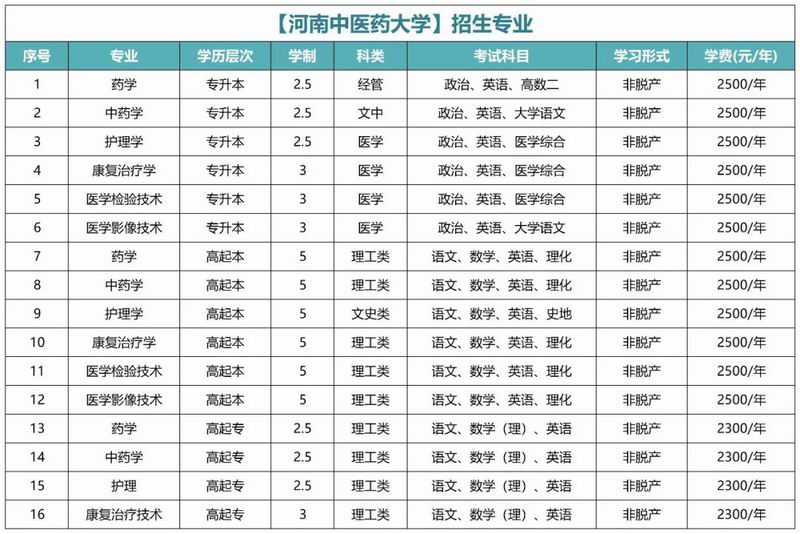 【河南中医药大学】招生专业

| 序号 | 专业 | 学历层次 | 学制 | 科类 | 考试科目 | 学习形式 | 学费(元/年) |
|---|---|---|---|---|---|---|---|
| 1 | 药学 | 专升本 | 2.5 | 经管 | 政治、英语、高数二 | 非脱产 | 2500/年 |
| 2 | 中药学 | 专升本 | 2.5 | 文中 | 政治、英语、大学语文 | 非脱产 | 2500/年 |
| 3 | 护理学 | 专升本 | 2.5 | 医学 | 政治、英语、医学综合 | 非脱产 | 2500/年 |
| 4 | 康复治疗学 | 专升本 | 3 | 医学 | 政治、英语、医学综合 | 非脱产 | 2500/年 |
| 5 | 医学检验技术 | 专升本 | 3 | 医学 | 政治、英语、医学综合 | 非脱产 | 2500/年 |
| 6 | 医学影像技术 | 专升本 | 3 | 医学 | 政治、英语、大学语文 | 非脱产 | 2500/年 |
| 7 | 药学 | 高起本 | 5 | 理工类 | 语文、数学、英语、理化 | 非脱产 | 2500/年 |
| 8 | 中药学 | 高起本 | 5 | 理工类 | 语文、数学、英语、理化 | 非脱产 | 2500/年 |
| 9 | 护理学 | 高起本 | 5 | 文史类 | 语文、数学、英语、史地 | 非脱产 | 2500/年 |
| 10 | 康复治疗学 | 高起本 | 5 | 理工类 | 语文、数学、英语、理化 | 非脱产 | 2500/年 |
| 11 | 医学检验技术 | 高起本 | 5 | 理工类 | 语文、数学、英语、理化 | 非脱产 | 2500/年 |
| 12 | 医学影像技术 | 高起本 | 5 | 理工类 | 语文、数学、英语、理化 | 非脱产 | 2500/年 |
| 13 | 药学 | 高起专 | 2.5 | 理工类 | 语文、数学（理）、英语 | 非脱产 | 2300/年 |
| 14 | 中药学 | 高起专 | 2.5 | 理工类 | 语文、数学（理）、英语 | 非脱产 | 2300/年 |
| 15 | 护理 | 高起专 | 2.5 | 理工类 | 语文、数学（理）、英语 | 非脱产 | 2300/年 |
| 16 | 康复治疗技术 | 高起专 | 3 | 理工类 | 语文、数学（理）、英语 | 非脱产 | 2300/年 |